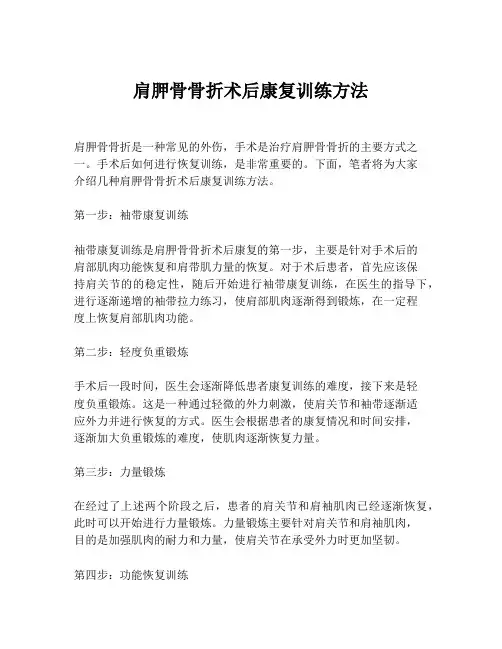 肩胛骨骨折术后康复训练方法

肩胛骨骨折是一种常见的外伤，手术是治疗肩胛骨骨折的主要方式之一。手术后如何进行恢复训练，是非常重要的。下面，笔者将为大家介绍几种肩胛骨骨折术后康复训练方法。

第一步：袖带康复训练

袖带康复训练是肩胛骨骨折术后康复的第一步，主要是针对手术后的肩部肌肉功能恢复和肩带肌力量的恢复。对于术后患者，首先应该保持肩关节的的稳定性，随后开始进行袖带康复训练，在医生的指导下，进行逐渐递增的袖带拉力练习，使肩部肌肉逐渐得到锻炼，在一定程度上恢复肩部肌肉功能。

第二步：轻度负重锻炼

手术后一段时间，医生会逐渐降低患者康复训练的难度，接下来是轻度负重锻炼。这是一种通过轻微的外力刺激，使肩关节和袖带逐渐适应外力并进行恢复的方式。医生会根据患者的康复情况和时间安排，逐渐加大负重锻炼的难度，使肌肉逐渐恢复力量。

第三步：力量锻炼

在经过了上述两个阶段之后，患者的肩关节和肩袖肌肉已经逐渐恢复，此时可以开始进行力量锻炼。力量锻炼主要针对肩关节和肩袖肌肉，目的是加强肌肉的耐力和力量，使肩关节在承受外力时更加坚韧。

第四步：功能恢复训练